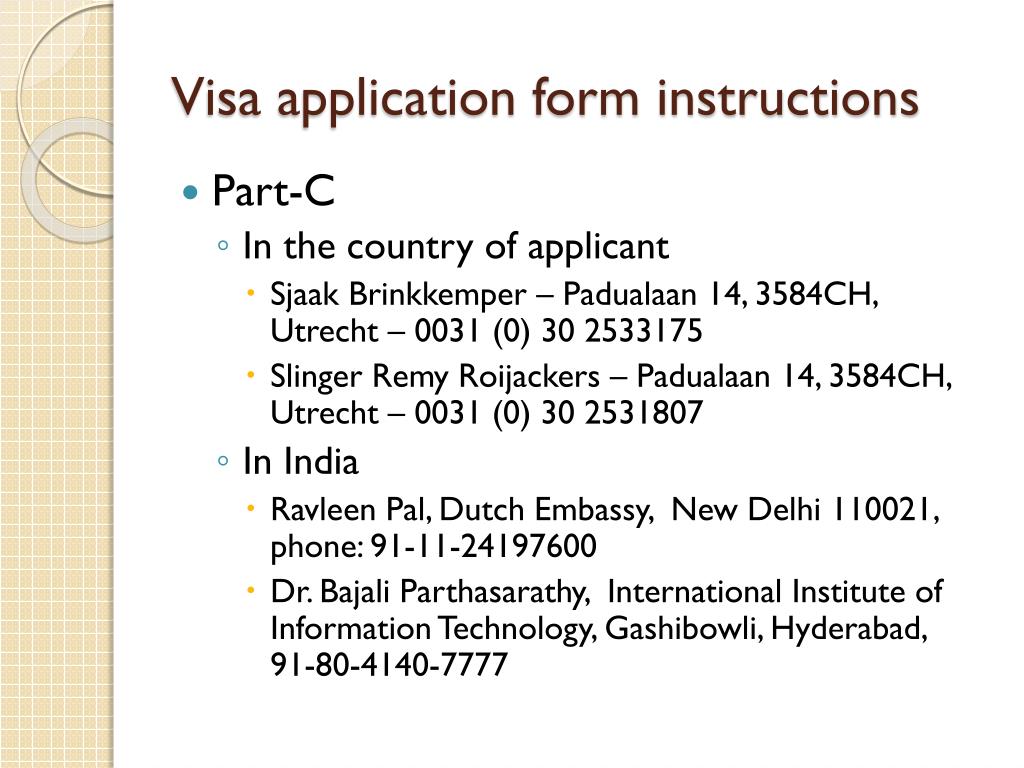 Visa application form instructions

• Part-C

◦ In the country of applicant

• Sjaak Brinkkemper – Padualaan 14, 3584CH, Utrecht – 0031 (0) 30 2533175

• Slinger Remy Roijackers – Padualaan 14, 3584CH, Utrecht – 0031 (0) 30 2531807

◦ In India

• Ravleen Pal, Dutch Embassy, New Delhi 110021, phone: 91-11-24197600

• Dr. Bajali Parthasarathy, International Institute of Information Technology, Gashibowli, Hyderabad, 91-80-4140-7777